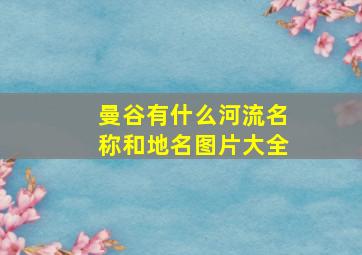 曼谷有什么河流名称和地名图片大全